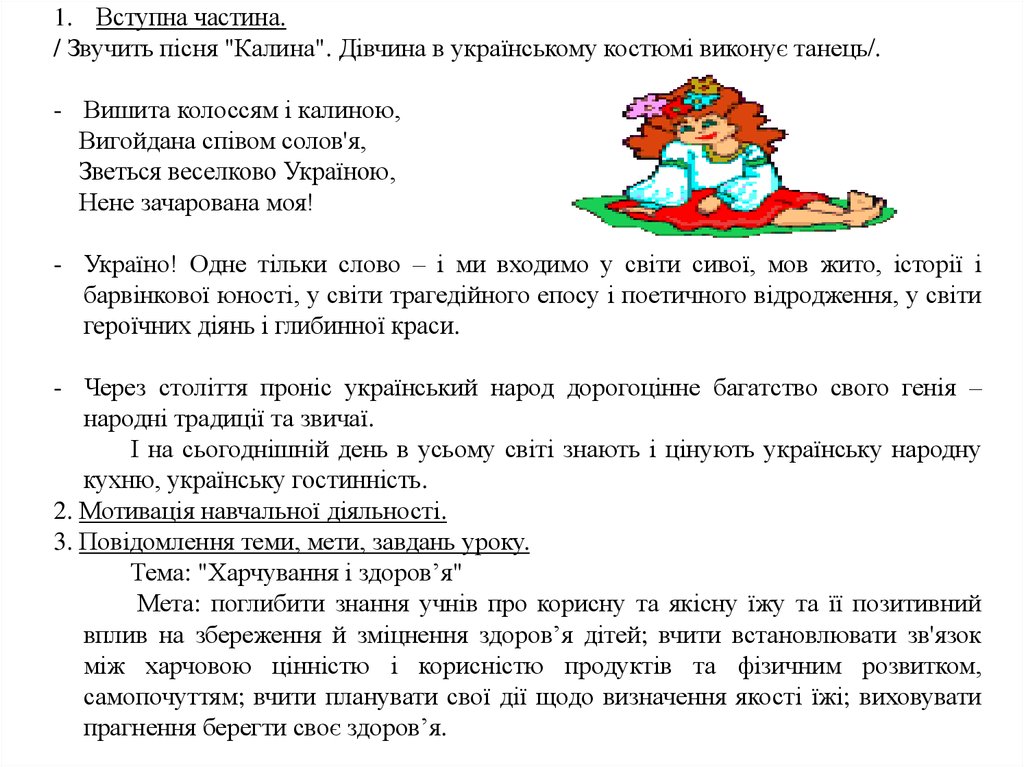 1. Вступна частина.
/ Звучить пісня "Калина". Дівчина в українському костюмі виконує танець/.

- Вишита колоссям і калиною,
Вигойдана співом солов'я,
Зветься веселково Україною,
Нене зачарована моя!

- Україно! Одне тільки слово – і ми входимо у світи сивої, мов жито, історії і барвінкової юності, у світи трагедійного епосу і поетичного відродження, у світи героїчних діянь і глибинної краси.

- Через століття проніс український народ дорогоцінне багатство свого генія – народні традиції та звичаї.
І на сьогоднішній день в усьому світі знають і цінують українську народну кухню, українську гостинність.
2. Мотивація навчальної діяльності.
3. Повідомлення теми, мети, завдань уроку.
Тема: "Харчування і здоров’я"
Мета: поглибити знання учнів про корисну та якісну їжу та її позитивний вплив на збереження й зміцнення здоров’я дітей; вчити встановлювати зв'язок між харчовою цінністю і корисністю продуктів та фізичним розвитком, самопочуттям; вчити планувати свої дії щодо визначення якості їжі; виховувати прагнення берегти своє здоров’я.